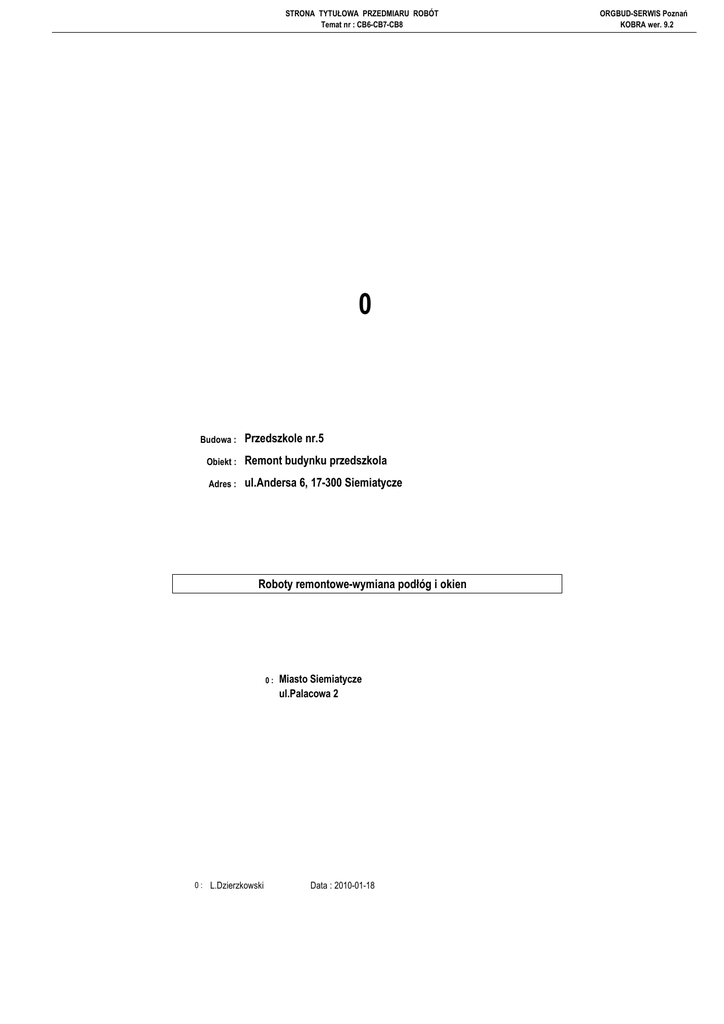 STRONA TYTUŁOWA PRZEDMIARU ROBÓT
Temat nr : CB6-CB7-CB8

ORGBUD-SERWIS Poznań
KOBRA wer. 9.2

0

Budowa : Przedszkole nr.5
Obiekt : Remont budynku przedszkola
Adres : ul.Andersa 6, 17-300 Siemiatycze

Roboty remontowe-wymiana podłóg i okien

0 : Miasto Siemiatycze
ul.Palacowa 2

0 : L.Dzierzkowski Data : 2010-01-18